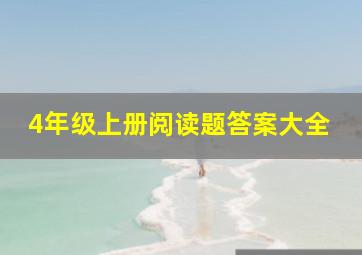 4年级上册阅读题答案大全